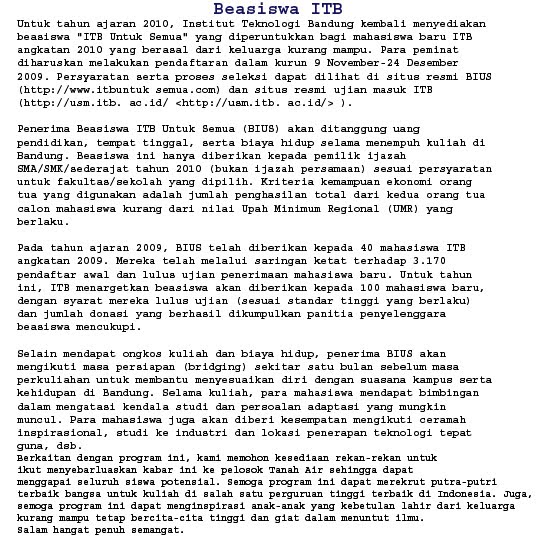 Beasiswa ITB

Untuk tahun ajaran 2010, Institut Teknologi Bandung kembali menyediakan beasiswa "ITB Untuk Semua" yang diperuntukkan bagi mahasiswa baru ITB angkatan 2010 yang berasal dari keluarga kurang mampu. Para peminat diharuskan melakukan pendaftaran dalam kurun 9 November-24 Desember 2009. Persyaratan serta proses seleksi dapat dilihat di situs resmi BIUS (http://www.itbuntuk semua.com) dan situs resmi ujian masuk ITB (http://usm.itb. ac.id/ <http://usm.itb. ac.id/> ).

Penerima Beasiswa ITB Untuk Semua (BIUS) akan ditanggung uang pendidikan, tempat tinggal, serta biaya hidup selama menempuh kuliah di Bandung. Beasiswa ini hanya diberikan kepada pemilik ijazah SMA/SMK/sederajat tahun 2010 (bukan ijazah persamaan) sesuai persyaratan untuk fakultas/sekolah yang dipilih. Kriteria kemampuan ekonomi orang tua yang digunakan adalah jumlah penghasilan total dari kedua orang tua calon mahasiswa kurang dari nilai Upah Minimum Regional (UMR) yang berlaku.

Pada tahun ajaran 2009, BIUS telah diberikan kepada 40 mahasiswa ITB angkatan 2009. Mereka telah melalui saringan ketat terhadap 3.170 pendaftar awal dan lulus ujian penerimaan mahasiswa baru. Untuk tahun ini, ITB menargetkan beasiswa akan diberikan kepada 100 mahasiswa baru, dengan syarat mereka lulus ujian (sesuai standar tinggi yang berlaku) dan jumlah donasi yang berhasil dikumpulkan panitia penyelenggara beasiswa mencukupi.

Selain mendapat ongkos kuliah dan biaya hidup, penerima BIUS akan mengikuti masa persiapan (bridging) sekitar satu bulan sebelum masa perkuliahan untuk membantu menyesuaikan diri dengan suasana kampus serta kehidupan di Bandung. Selama kuliah, para mahasiswa mendapat bimbingan dalam mengatasi kendala studi dan persoalan adaptasi yang mungkin muncul. Para mahasiswa juga akan diberi kesempatan mengikuti ceramah inspirasional, studi ke industri dan lokasi penerapan teknologi tepat guna, dsb.
Berkaitan dengan program ini, kami memohon kesediaan rekan-rekan untuk ikut menyebarluaskan kabar ini ke pelosok Tanah Air sehingga dapat menggapai seluruh siswa potensial. Semoga program ini dapat merekrut putra-putri terbaik bangsa untuk kuliah di salah satu perguruan tinggi terbaik di Indonesia. Juga, semoga program ini dapat menginspirasi anak-anak yang kebetulan lahir dari keluarga kurang mampu tetap bercita-cita tinggi dan giat dalam menuntut ilmu.
Salam hangat penuh semangat.